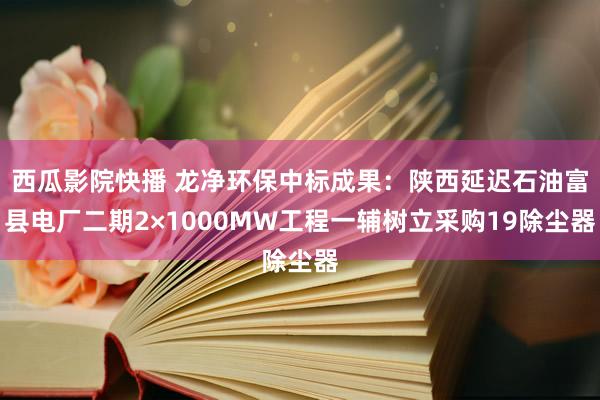 西瓜影院快播 龙净环保中标成果：陕西延迟石油富县电厂二期2×1000MW工程一辅树立采购19除尘器除尘器